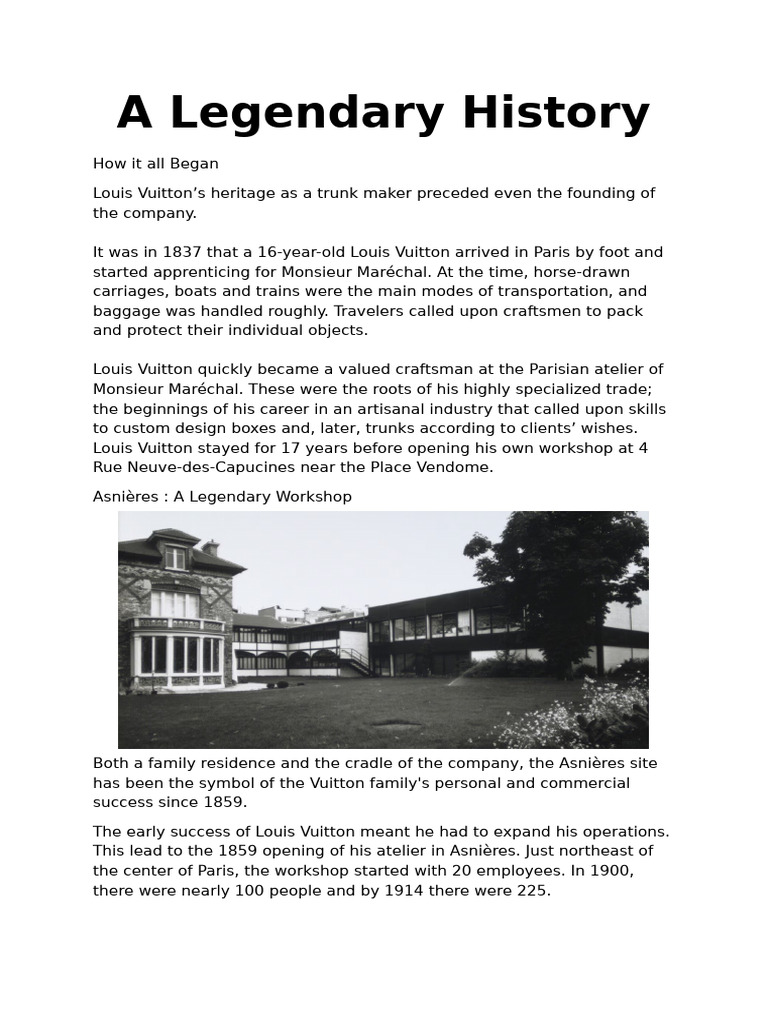 A Legendary History

How it all Began

Louis Vuitton’s heritage as a trunk maker preceded even the founding of the company.

It was in 1837 that a 16-year-old Louis Vuitton arrived in Paris by foot and started apprenticing for Monsieur Maréchal. At the time, horse-drawn carriages, boats and trains were the main modes of transportation, and baggage was handled roughly. Travelers called upon craftsmen to pack and protect their individual objects.

Louis Vuitton quickly became a valued craftsman at the Parisian atelier of Monsieur Maréchal. These were the roots of his highly specialized trade; the beginnings of his career in an artisanal industry that called upon skills to custom design boxes and, later, trunks according to clients’ wishes. Louis Vuitton stayed for 17 years before opening his own workshop at 4 Rue Neuve-des-Capucines near the Place Vendome.

Asnières : A Legendary Workshop

Both a family residence and the cradle of the company, the Asnières site has been the symbol of the Vuitton family's personal and commercial success since 1859.

The early success of Louis Vuitton meant he had to expand his operations. This lead to the 1859 opening of his atelier in Asnières. Just northeast of the center of Paris, the workshop started with 20 employees. In 1900, there were nearly 100 people and by 1914 there were 225.